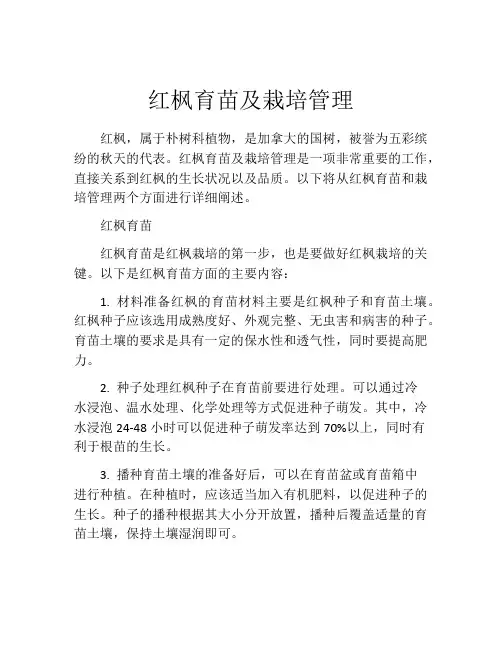 红枫育苗及栽培管理

红枫，属于朴树科植物，是加拿大的国树，被誉为五彩缤纷的秋天的代表。红枫育苗及栽培管理是一项非常重要的工作，直接关系到红枫的生长状况以及品质。以下将从红枫育苗和栽培管理两个方面进行详细阐述。

红枫育苗

红枫育苗是红枫栽培的第一步，也是要做好红枫栽培的关键。以下是红枫育苗方面的主要内容：

1. 材料准备红枫的育苗材料主要是红枫种子和育苗土壤。红枫种子应该选用成熟度好、外观完整、无虫害和病害的种子。育苗土壤的要求是具有一定的保水性和透气性，同时要提高肥力。

2. 种子处理红枫种子在育苗前要进行处理。可以通过冷水浸泡、温水处理、化学处理等方式促进种子萌发。其中，冷水浸泡 24-48 小时可以促进种子萌发率达到 70%以上，同时有利于根苗的生长。

3. 播种育苗土壤的准备好后，可以在育苗盆或育苗箱中进行种植。在种植时，应该适当加入有机肥料，以促进种子的生长。种子的播种根据其大小分开放置，播种后覆盖适量的育苗土壤，保持土壤湿润即可。